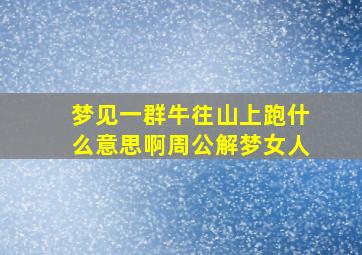 梦见一群牛往山上跑什么意思啊周公解梦女人